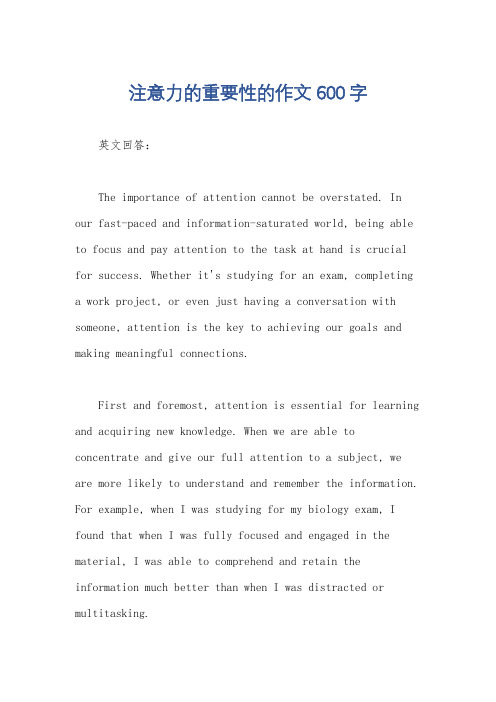 注意力的重要性的作文 600 字

英文回答：

The importance of attention cannot be overstated. In our fast-paced and information-saturated world, being able to focus and pay attention to the task at hand is crucial for success. Whether it's studying for an exam, completing a work project, or even just having a conversation with someone, attention is the key to achieving our goals and making meaningful connections.

First and foremost, attention is essential for learning and acquiring new knowledge. When we are able to concentrate and give our full attention to a subject, we are more likely to understand and remember the information. For example, when I was studying for my biology exam, I found that when I was fully focused and engaged in the material, I was able to comprehend and retain the information much better than when I was distracted or multitasking.